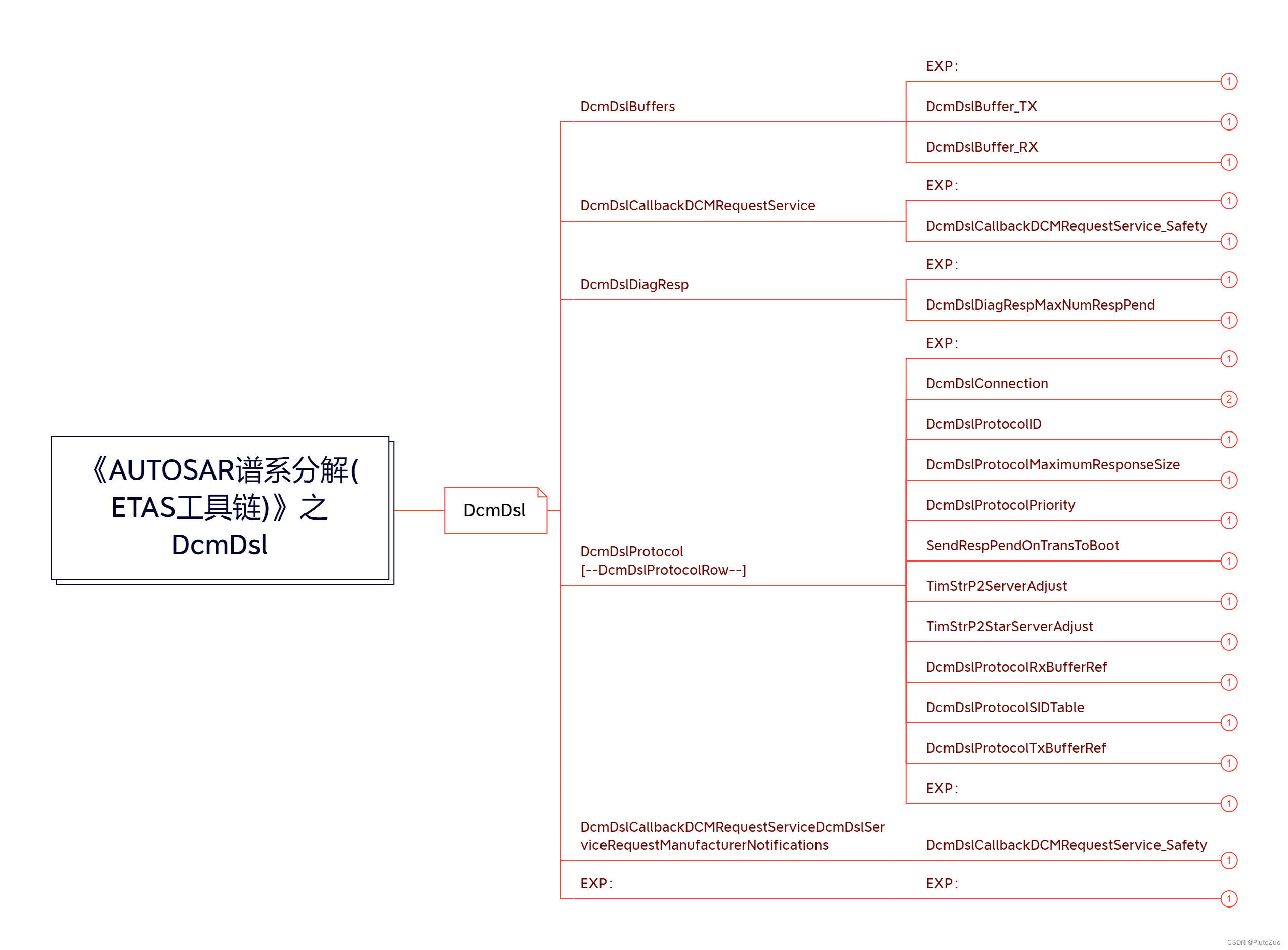 《AUTOSAR谱系分解(ETAS工具链)》之DcmDsl

DcmDsl

DcmDslBuffers

EXP:
1

DcmDslBuffer_TX
1

DcmDslBuffer_RX
1

DcmDslCallbackDCMRequestService

EXP:
1

DcmDslCallbackDCMRequestService_Safety
1

DcmDslDiagResp

EXP:
1

DcmDslDiagRespMaxNumRespPend
1

DcmDslProtocol [--DcmDslProtocolRow--]

EXP:
1

DcmDslConnection
2

DcmDslProtocolID
1

DcmDslProtocolMaximumResponseSize
1

DcmDslProtocolPriority
1

SendRespPendOnTransToBoot
1

TimStrP2ServerAdjust
1

TimStrP2StarServerAdjust
1

DcmDslProtocolRxBufferRef
1

DcmDslProtocolSIDTable
1

DcmDslProtocolTxBufferRef
1

EXP:
1

DcmDslCallbackDCMRequestServiceDcmDslServiceRequestManufacturerNotifications

DcmDslCallbackDCMRequestService_Safety
1

EXP:

EXP:
1

CSDN @PlutoZuo